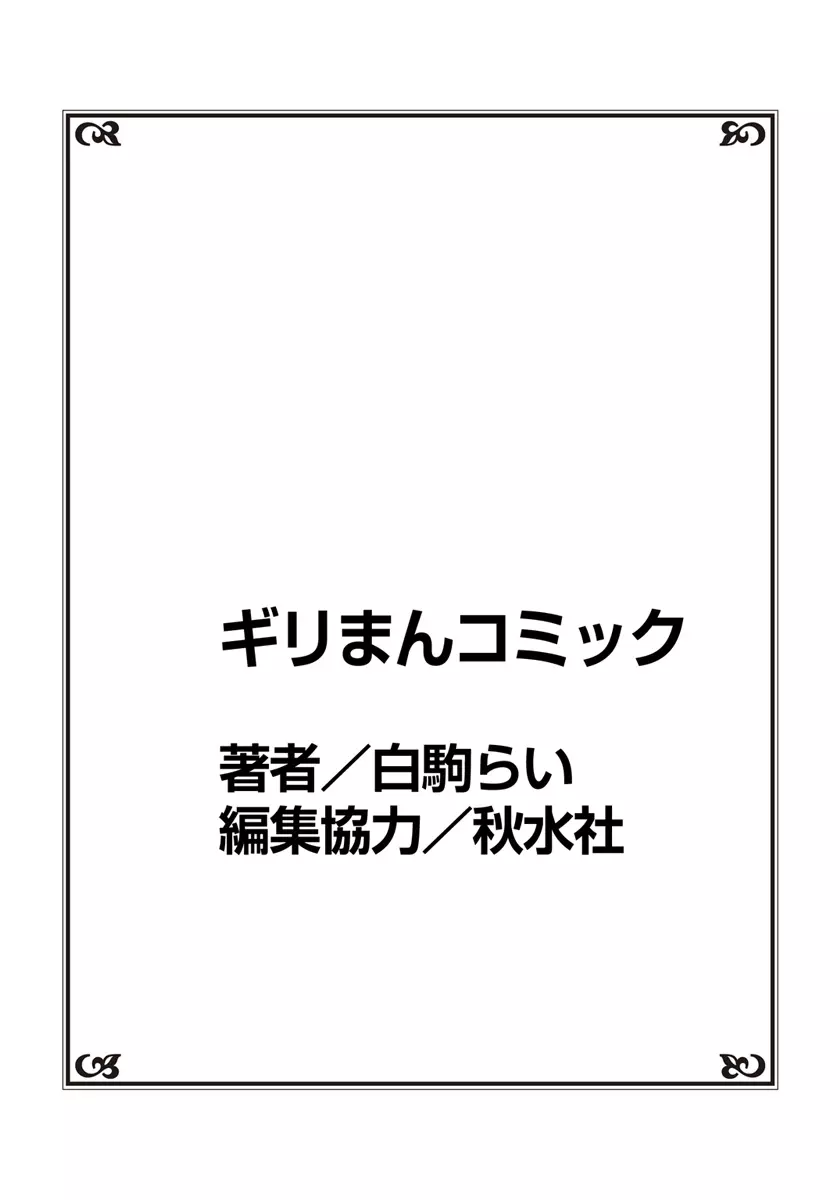 ギリまんコミック

著者／白駒らい
編集協力／秋水社